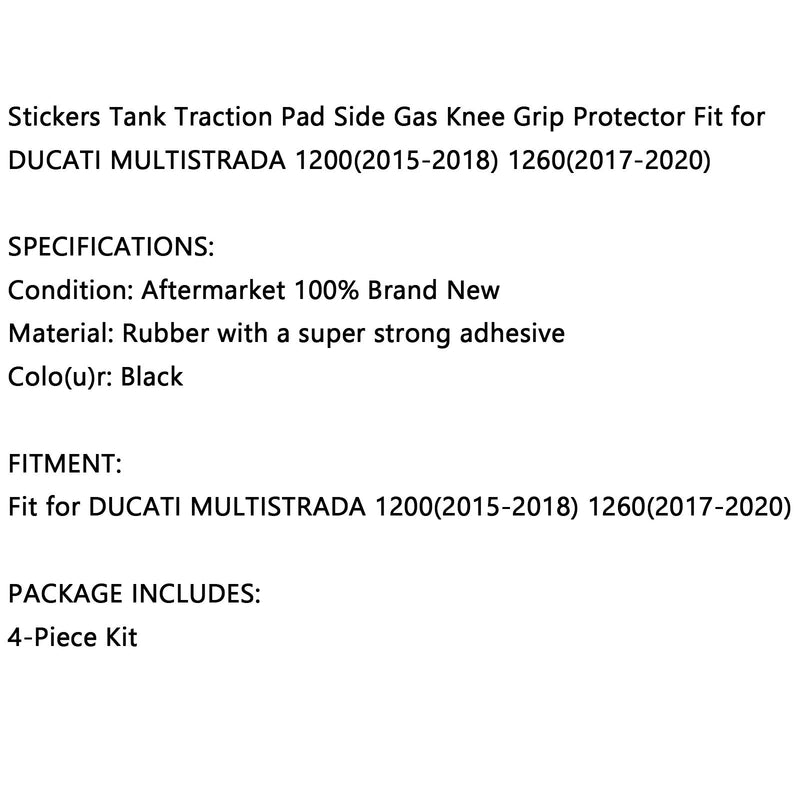 Stickers Tank Traction Pad Side Gas Knee Grip Protector Fit for DUCATI MULTISTRADA 1200(2015-2018) 1260(2017-2020)

SPECIFICATIONS:
Condition: Aftermarket 100% Brand New
Material: Rubber with a super strong adhesive
Colo(u)r: Black

FITMENT:
Fit for DUCATI MULTISTRADA 1200(2015-2018) 1260(2017-2020)

PACKAGE INCLUDES:
4-Piece Kit